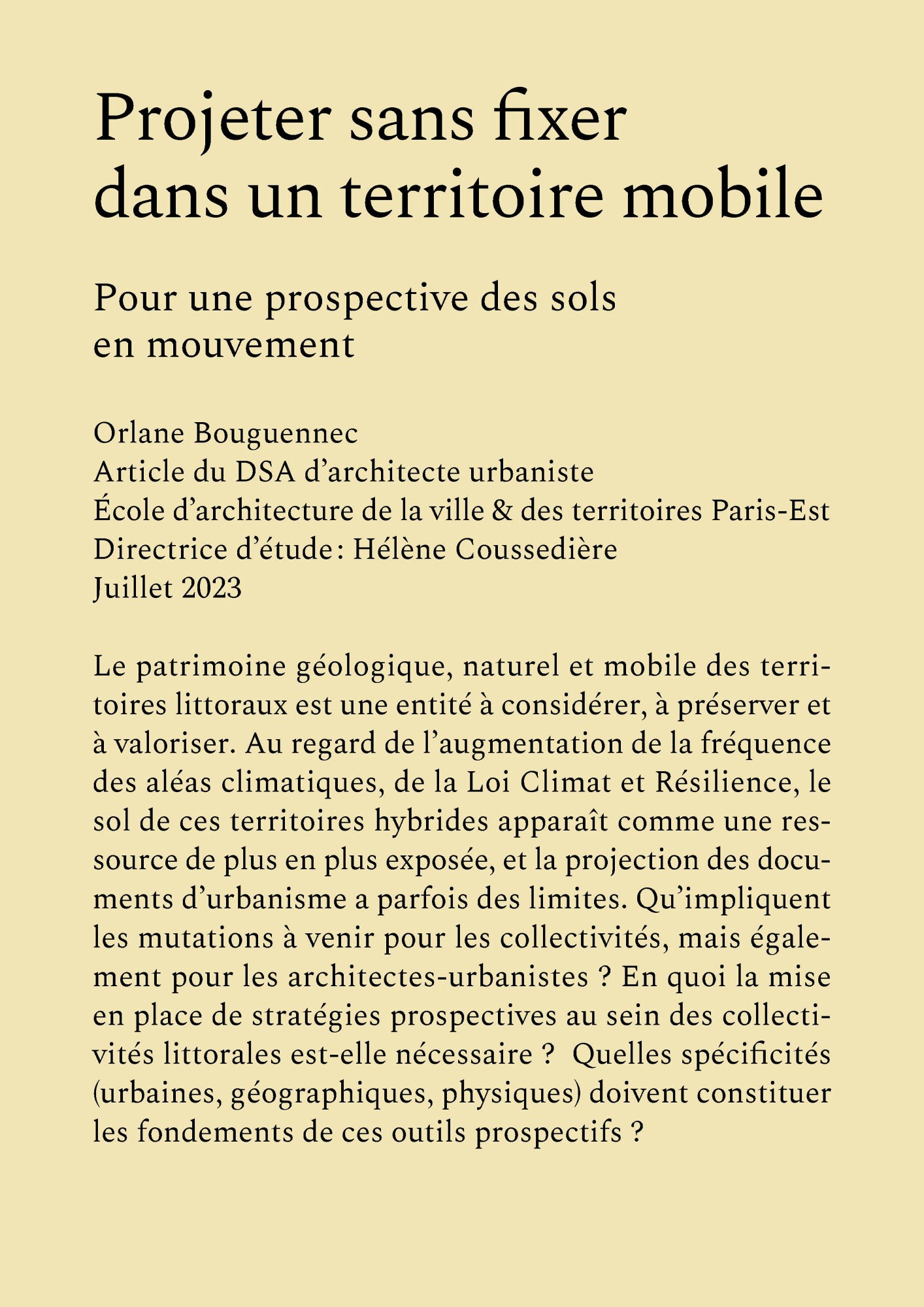 Projeter sans fixer dans un territoire mobile

Pour une prospective des sols en mouvement

Orlane Bouguennec
Article du DSA d'architecte urbaniste
École d'architecture de la ville & des territoires Paris-Est
Directrice d'étude : Hélène Coussedière
Juillet 2023

Le patrimoine géologique, naturel et mobile des territoires littoraux est une entité à considérer, à préserver et à valoriser. Au regard de l'augmentation de la fréquence des aléas climatiques, de la Loi Climat et Résilience, le sol de ces territoires hybrides apparaît comme une ressource de plus en plus exposée, et la projection des documents d'urbanisme a parfois des limites. Qu'impliquent les mutations à venir pour les collectivités, mais également pour les architectes-urbanistes ? En quoi la mise en place de stratégies prospectives au sein des collectivités littorales est-elle nécessaire ? Quelles spécificités (urbaines, géographiques, physiques) doivent constituer les fondements de ces outils prospectifs ?